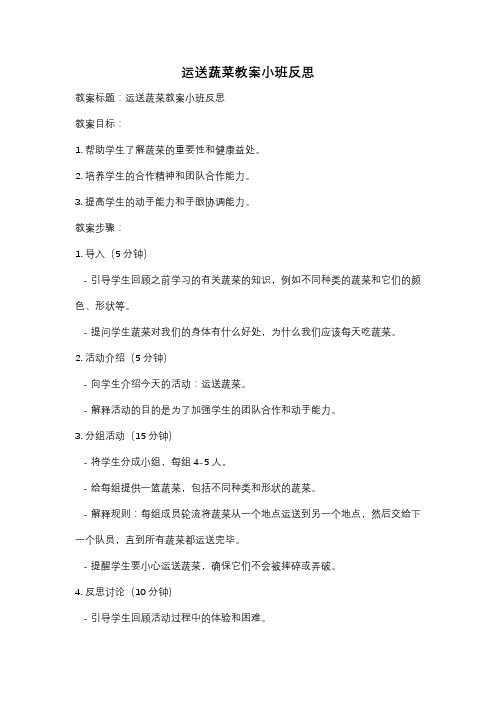 运送蔬菜教案小班反思

教案标题：运送蔬菜教案小班反思

教案目标：

1. 帮助学生了解蔬菜的重要性和健康益处。

2. 培养学生的合作精神和团队合作能力。

3. 提高学生的动手能力和手眼协调能力。

教案步骤：

1. 导入（5 分钟）

- 引导学生回顾之前学习的有关蔬菜的知识，例如不同种类的蔬菜和它们的颜色、形状等。

- 提问学生蔬菜对我们的身体有什么好处，为什么我们应该每天吃蔬菜。

2. 活动介绍（5 分钟）

- 向学生介绍今天的活动：运送蔬菜。

- 解释活动的目的是为了加强学生的团队合作和动手能力。

3. 分组活动（15 分钟）

- 将学生分成小组，每组 4-5 人。

- 给每组提供一篮蔬菜，包括不同种类和形状的蔬菜。

- 解释规则：每组成员轮流将蔬菜从一个地点运送到另一个地点，然后交给下一个队员，直到所有蔬菜都运送完毕。

- 提醒学生要小心运送蔬菜，确保它们不会被摔碎或弄破。

4. 反思讨论（10 分钟）

- 引导学生回顾活动过程中的体验和困难。